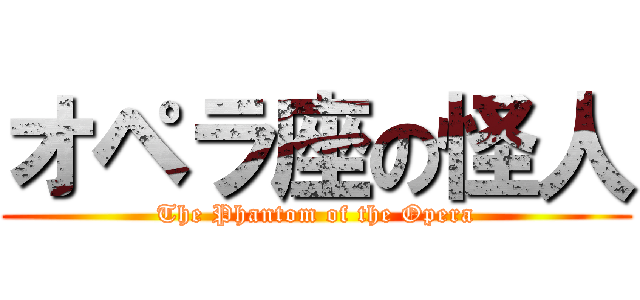 オペラ座の怪人
The Phantom of the Opera